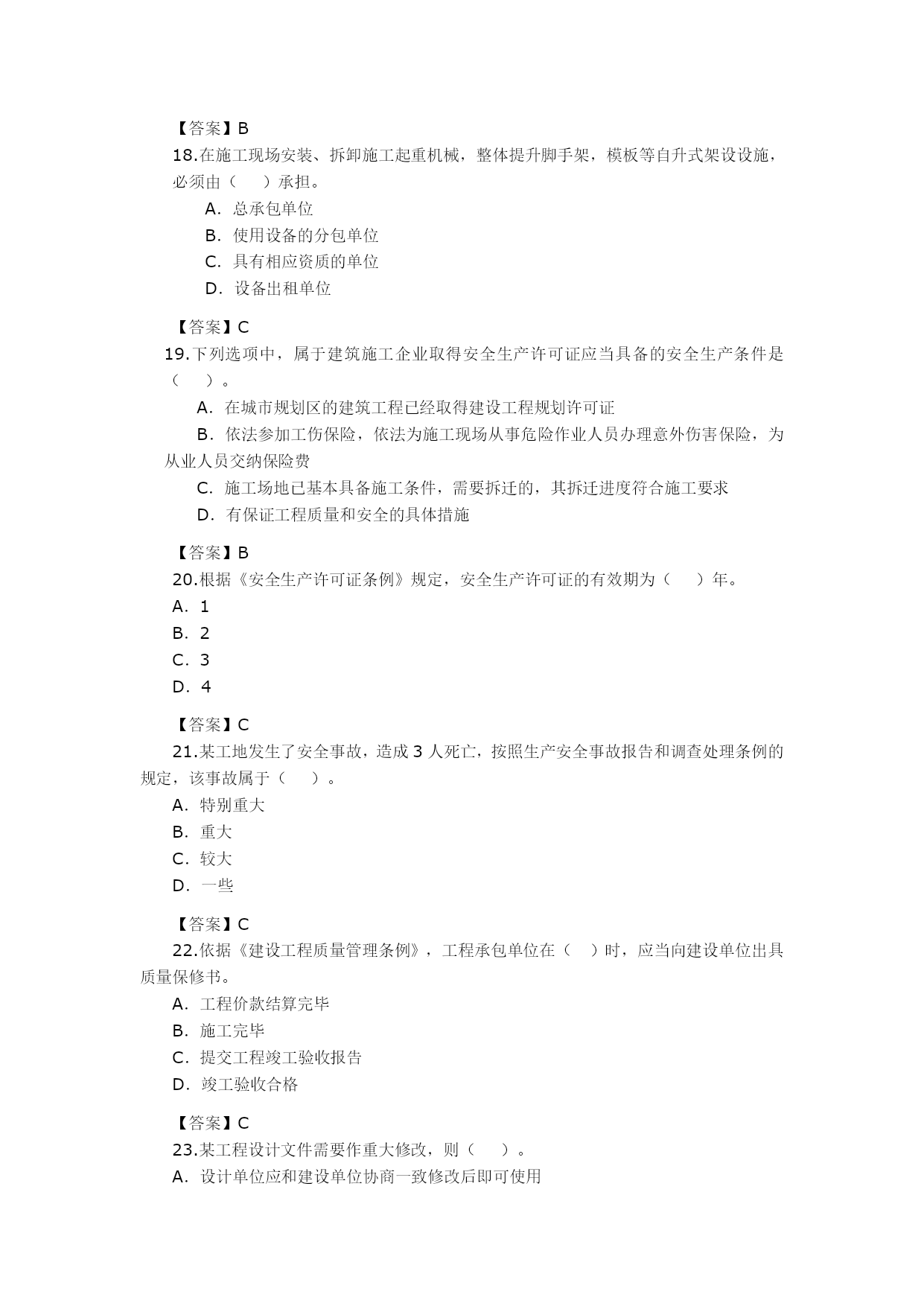 【答案】B

18.在施工现场安装、拆卸施工起重机械，整体提升脚手架，模板等自升式架设设施，必须由（　）承担。

A. 总承包单位

B. 使用设备的分包单位

C. 具有相应资质的单位

D. 设备出租单位

【答案】C

19.下列选项中，属于建筑施工企业取得安全生产许可证应当具备的安全生产条件是（　）。

A. 在城市规划区的建筑工程已经取得建设工程规划许可证

B. 依法参加工伤保险，依法为施工现场从事危险作业人员办理意外伤害保险，为从业人员交纳保险费

C. 施工场地已基本具备施工条件，需要拆迁的，其拆迁进度符合施工要求

D. 有保证工程质量和安全的具体措施

【答案】B

20.根据《安全生产许可证条例》规定，安全生产许可证的有效期为（　）年。

A. 1

B. 2

C. 3

D. 4

【答案】C

21.某工地发生了安全事故，造成 3 人死亡，按照生产安全事故报告和调查处理条例的规定，该事故属于（　）。

A. 特别重大

B. 重大

C. 较大

D. 一些

【答案】C

22.依据《建设工程质量管理条例》，工程承包单位在（　）时，应当向建设单位出具质量保修书。

A. 工程价款结算完毕

B. 施工完毕

C. 提交工程竣工验收报告

D. 竣工验收合格

【答案】C

23.某工程设计文件需要作重大修改，则（　）。

A. 设计单位应和建设单位协商一致修改后即可使用